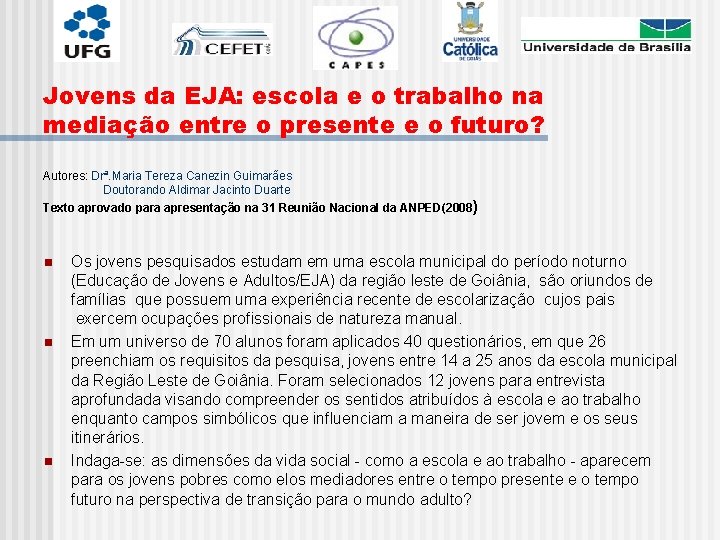 UFG

CEFET

CAPES

UNIVERSIDADE Católica DE GOIÁS

Universidade de Brasília

Jovens da EJA: escola e o trabalho na mediação entre o presente e o futuro?

Autores: Drª.Maria Tereza Canezin Guimarães
Doutorando Aldimar Jacinto Duarte
Texto aprovado para apresentação na 31 Reunião Nacional da ANPED(2008)

Os jovens pesquisados estudam em uma escola municipal do período noturno (Educação de Jovens e Adultos/EJA) da região leste de Goiânia, são oriundos de famílias que possuem uma experiência recente de escolarização cujos pais exercem ocupações profissionais de natureza manual.

Em um universo de 70 alunos foram aplicados 40 questionários, em que 26 preenchiam os requisitos da pesquisa, jovens entre 14 a 25 anos da escola municipal da Região Leste de Goiânia. Foram selecionados 12 jovens para entrevista aprofundada visando compreender os sentidos atribuídos à escola e ao trabalho enquanto campos simbólicos que influenciam a maneira de ser jovem e os seus itinerários.

Indaga-se: as dimensões da vida social - como a escola e ao trabalho - aparecem para os jovens pobres como elos mediadores entre o tempo presente e o tempo futuro na perspectiva de transição para o mundo adulto?